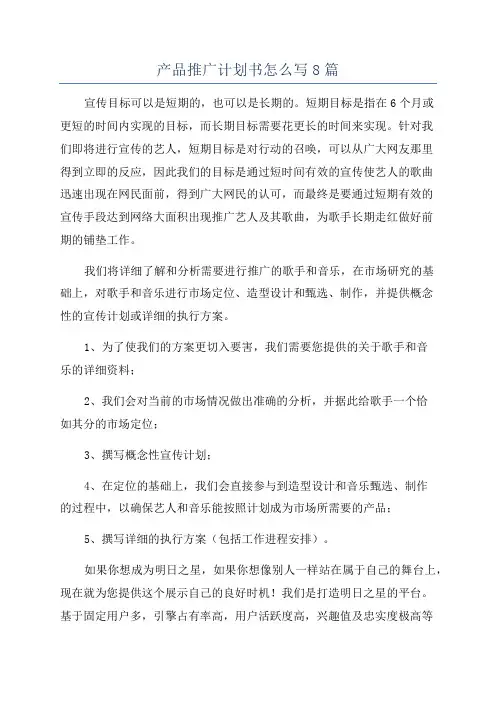 产品推广计划书怎么写8篇

宣传目标可以是短期的，也可以是长期的。短期目标是指在6个月或更短的时间内实现的目标，而长期目标需要花更长的时间来实现。针对我们即将进行宣传的艺人，短期目标是对行动的召唤，可以从广大网友那里得到立即的反应，因此我们的目标是通过短时间有效的宣传使艺人的歌曲迅速出现在网民面前，得到广大网民的认可，而最终是要通过短期有效的宣传手段达到网络大面积出现推广艺人及其歌曲，为歌手长期走红做好前期的铺垫工作。

我们将详细了解和分析需要进行推广的歌手和音乐，在市场研究的基础上，对歌手和音乐进行市场定位、造型设计和甄选、制作，并提供概念性的宣传计划或详细的执行方案。

1、为了使我们的方案更切入要害，我们需要您提供的关于歌手和音乐的详细资料；

2、我们会对当前的市场情况做出准确的分析，并据此给歌手一个恰如其分的市场定位；

3、撰写概念性宣传计划；

4、在定位的基础上，我们会直接参与到造型设计和音乐甄选、制作的过程中，以确保艺人和音乐能按照计划成为市场所需要的产品；

5、撰写详细的执行方案（包括工作进程安排）。

如果你想成为明日之星，如果你想像别人一样站在属于自己的舞台上，现在就为您提供这个展示自己的良好时机！我们是打造明日之星的平台。基于固定用户多，引擎占有率高，用户活跃度高，兴趣值及忠实度极高等